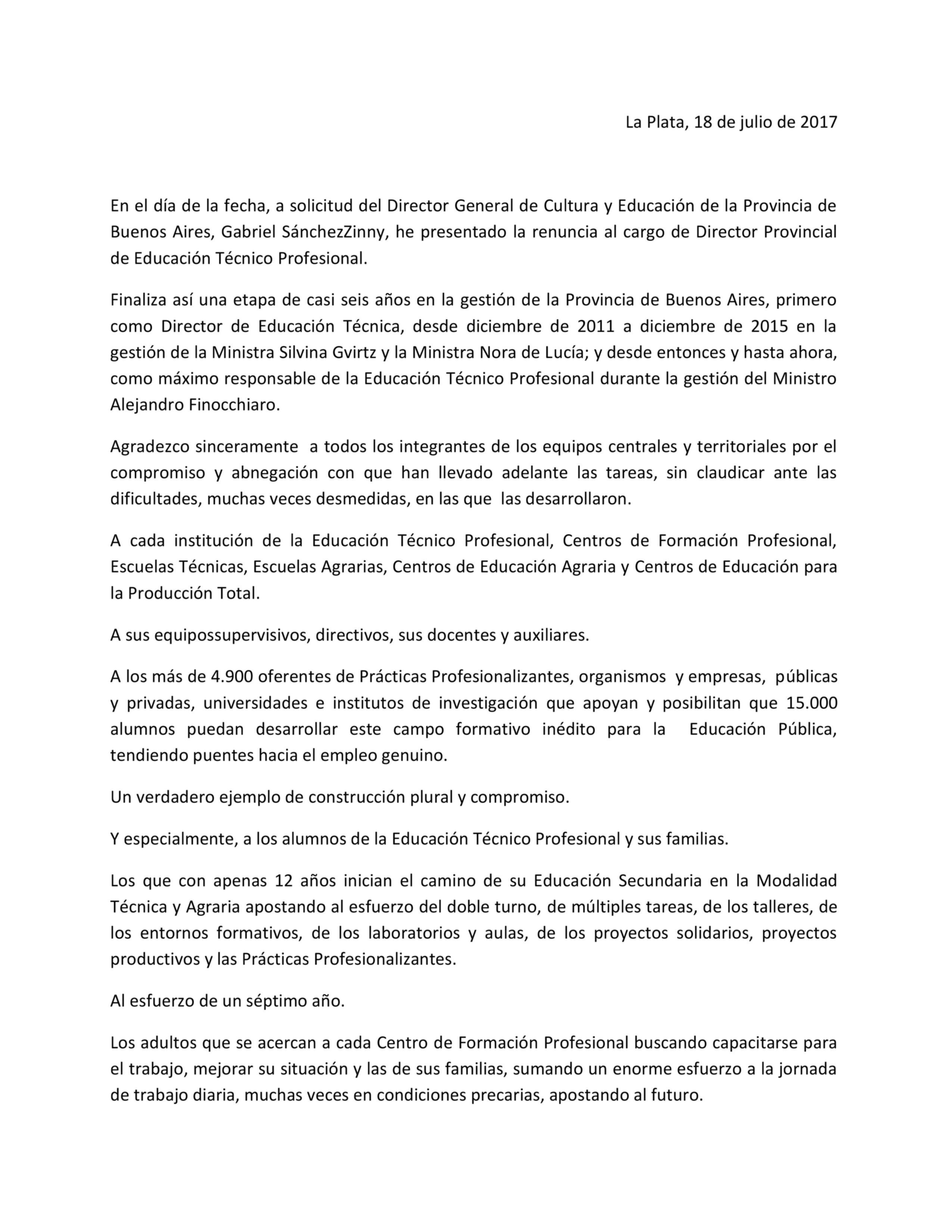 La Plata, 18 de julio de 2017

En el día de la fecha, a solicitud del Director General de Cultura y Educación de la Provincia de Buenos Aires, Gabriel SánchezZinny, he presentado la renuncia al cargo de Director Provincial de Educación Técnico Profesional.

Finaliza así una etapa de casi seis años en la gestión de la Provincia de Buenos Aires, primero como Director de Educación Técnica, desde diciembre de 2011 a diciembre de 2015 en la gestión de la Ministra Silvina Gvirtz y la Ministra Nora de Lucía; y desde entonces y hasta ahora, como máximo responsable de la Educación Técnico Profesional durante la gestión del Ministro Alejandro Finocchiaro.

Agradezco sinceramente a todos los integrantes de los equipos centrales y territoriales por el compromiso y abnegación con que han llevado adelante las tareas, sin claudicar ante las dificultades, muchas veces desmedidas, en las que las desarrollaron.

A cada institución de la Educación Técnico Profesional, Centros de Formación Profesional, Escuelas Técnicas, Escuelas Agrarias, Centros de Educación Agraria y Centros de Educación para la Producción Total.

A sus equipossupervisivos, directivos, sus docentes y auxiliares.

A los más de 4.900 oferentes de Prácticas Profesionalizantes, organismos y empresas, públicas y privadas, universidades e institutos de investigación que apoyan y posibilitan que 15.000 alumnos puedan desarrollar este campo formativo inédito para la Educación Pública, tendiendo puentes hacia el empleo genuino.

Un verdadero ejemplo de construcción plural y compromiso.

Y especialmente, a los alumnos de la Educación Técnico Profesional y sus familias.

Los que con apenas 12 años inician el camino de su Educación Secundaria en la Modalidad Técnica y Agraria apostando al esfuerzo del doble turno, de múltiples tareas, de los talleres, de los entornos formativos, de los laboratorios y aulas, de los proyectos solidarios, proyectos productivos y las Prácticas Profesionalizantes.

Al esfuerzo de un séptimo año.

Los adultos que se acercan a cada Centro de Formación Profesional buscando capacitarse para el trabajo, mejorar su situación y las de sus familias, sumando un enorme esfuerzo a la jornada de trabajo diaria, muchas veces en condiciones precarias, apostando al futuro.